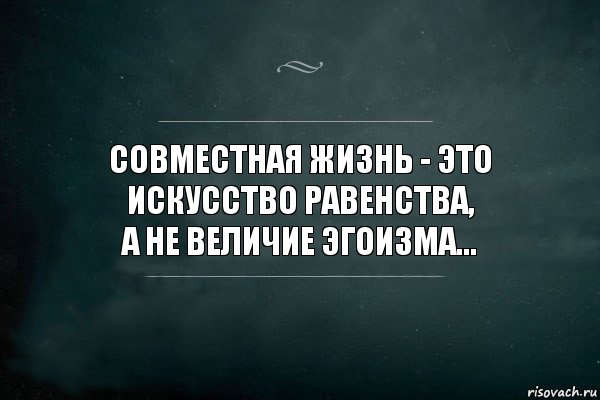 СОВМЕСТНАЯ ЖИЗНЬ - ЭТО ИСКУССТВО РАВЕНСТВА, А НЕ ВЕЛИЧИЕ ЭГОИЗМА...

risovach.ru